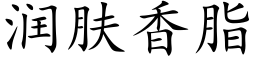 润肤香脂